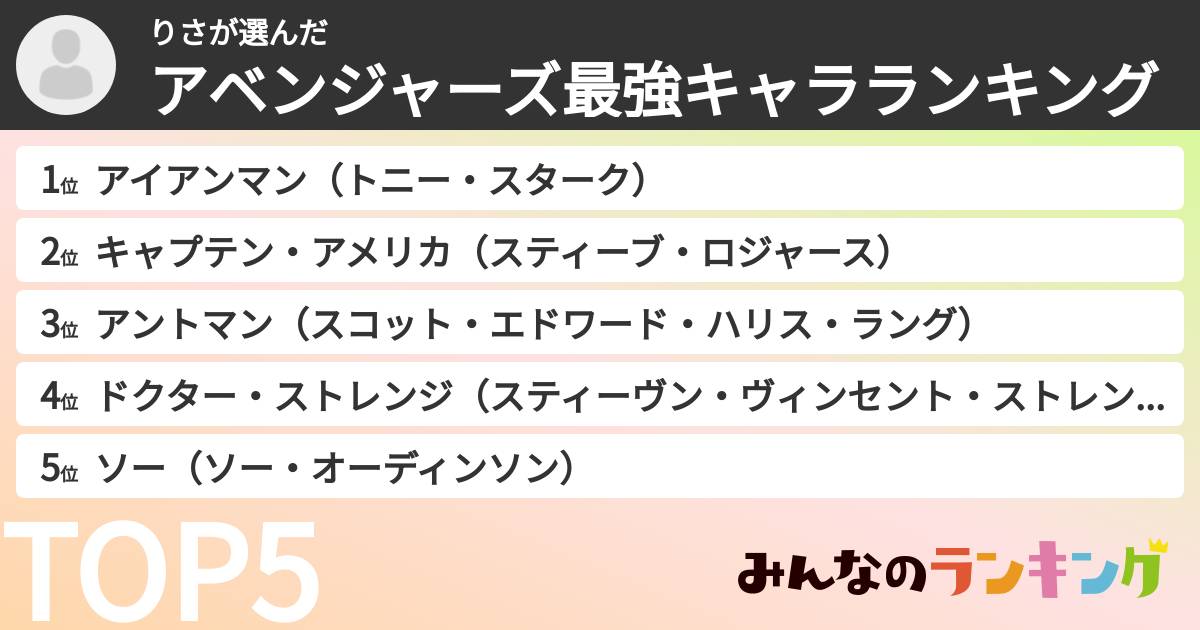 りさが選んだ
アベンジャーズ最強キャラランキング

1位 アイアンマン（トニー・スターク）

2位 キャプテン・アメリカ（スティーブ・ロジャース）

3位 アントマン（スコット・エドワード・ハリス・ラング）

4位 ドクター・ストレンジ（スティーヴン・ヴィンセント・ストレン…

5位 ソー（ソー・オーディンソン）

TOP5

みんなのランキング